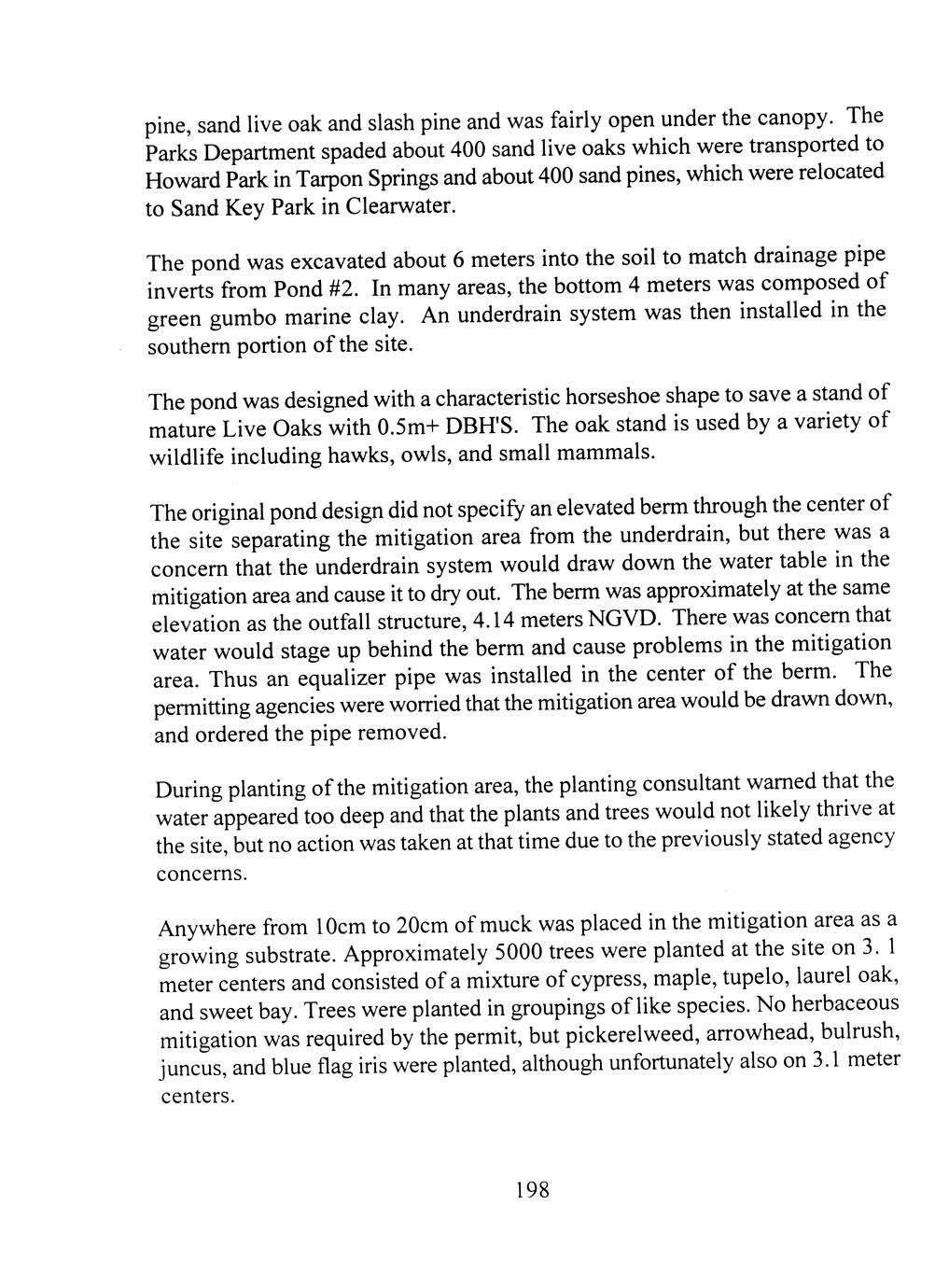 pine, sand live oak and slash pine and was fairly open under the canopy. The Parks Department spaded about 400 sand live oaks which were transported to Howard Park in Tarpon Springs and about 400 sand pines, which were relocated to Sand Key Park in Clearwater.

The pond was excavated about 6 meters into the soil to match drainage pipe inverts from Pond #2. In many areas, the bottom 4 meters was composed of green gumbo marine clay. An underdrain system was then installed in the southern portion of the site.

The pond was designed with a characteristic horseshoe shape to save a stand of mature Live Oaks with 0.5m+ DBH'S. The oak stand is used by a variety of wildlife including hawks, owls, and small mammals.

The original pond design did not specify an elevated berm through the center of the site separating the mitigation area from the underdrain, but there was a concern that the underdrain system would draw down the water table in the mitigation area and cause it to dry out. The berm was approximately at the same elevation as the outfall structure, 4.14 meters NGVD. There was concern that water would stage up behind the berm and cause problems in the mitigation area. Thus an equalizer pipe was installed in the center of the berm. The permitting agencies were worried that the mitigation area would be drawn down, and ordered the pipe removed.

During planting of the mitigation area, the planting consultant warned that the water appeared too deep and that the plants and trees would not likely thrive at the site, but no action was taken at that time due to the previously stated agency concerns.

Anywhere from 10cm to 20cm of muck was placed in the mitigation area as a growing substrate. Approximately 5000 trees were planted at the site on 3. 1 meter centers and consisted of a mixture of cypress, maple, tupelo, laurel oak, and sweet bay. Trees were planted in groupings of like species. No herbaceous mitigation was required by the permit, but pickerelweed, arrowhead, bulrush, juncus, and blue flag iris were planted, although unfortunately also on 3.1 meter centers.

198